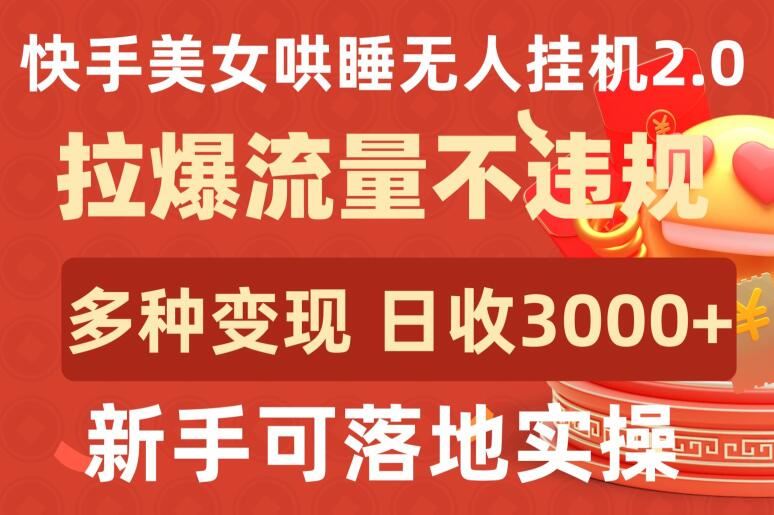 快手美女哄睡无人挂机2.0

拉爆流量不违规

多种变现 日收3000+

新手可落地实操